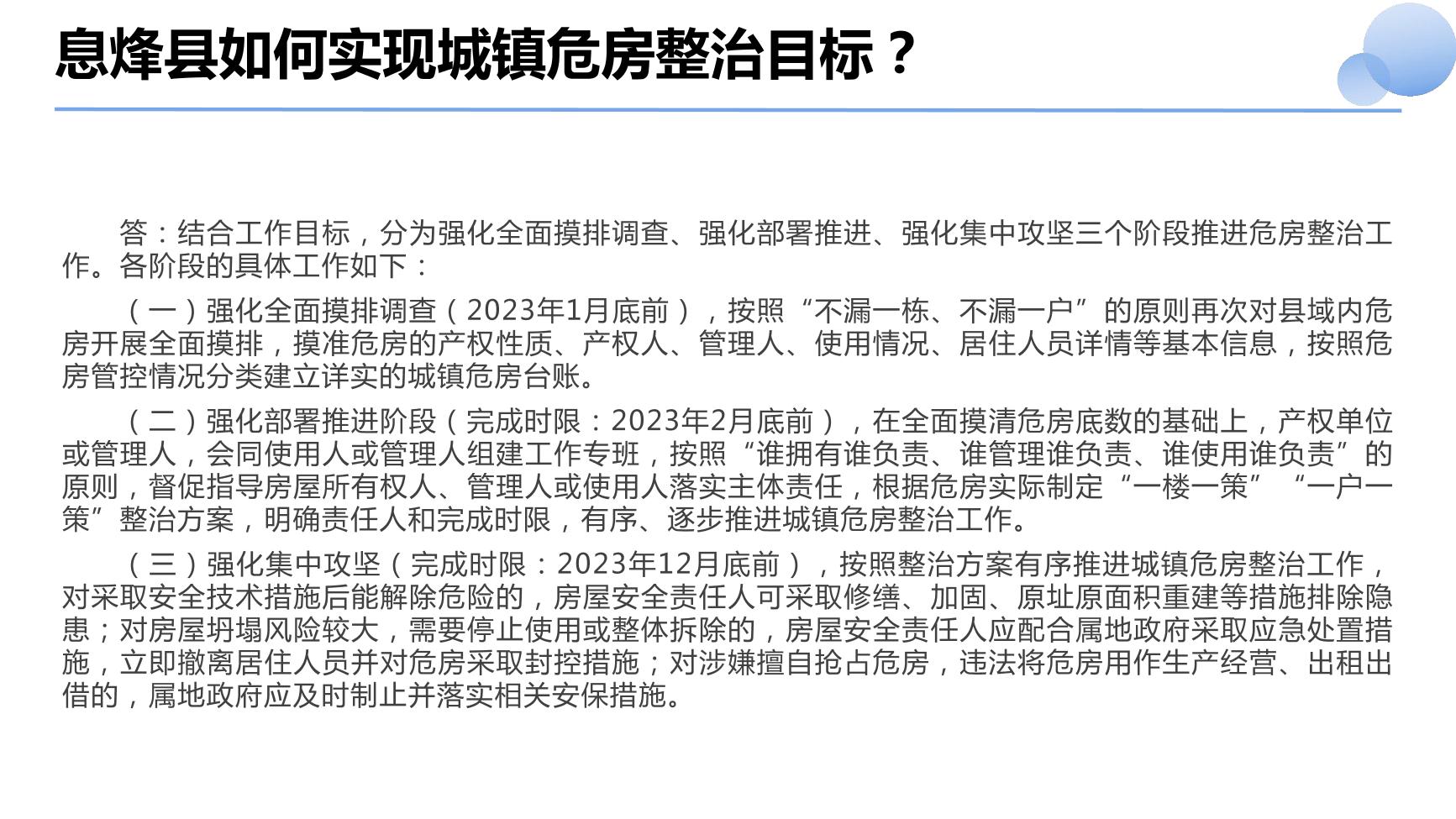 息烽县如何实现城镇危房整治目标？

答：结合工作目标，分为强化全面摸排调查、强化部署推进、强化集中攻坚三个阶段推进危房整治工作。各阶段的具体工作如下：

（一）强化全面摸排调查（2023年1月底前），按照“不漏一栋、不漏一户”的原则再次对县域内危房开展全面摸排，摸准危房的产权性质、产权人、管理人、使用情况、居住人员详情等基本信息，按照危房管控情况分类建立详实的城镇危房台账。

（二）强化部署推进阶段（完成时限：2023年2月底前），在全面摸清危房底数的基础上，产权单位或管理人，会同使用人或管理人组建工作专班，按照“谁拥有谁负责、谁管理谁负责、谁使用谁负责”的原则，督促指导房屋所有权人、管理人或使用人落实主体责任，根据危房实际制定“一楼一策”“一户一策”整治方案，明确责任人和完成时限，有序、逐步推进城镇危房整治工作。

（三）强化集中攻坚（完成时限：2023年12月底前），按照整治方案有序推进城镇危房整治工作，对采取安全技术措施后能解除危险的，房屋安全责任人可采取修缮、加固、原址原面积重建等措施排除隐患；对房屋坍塌风险较大，需要停止使用或整体拆除的，房屋安全责任人应配合属地政府采取应急处置措施，立即撤离居住人员并对危房采取封控措施；对涉嫌擅自抢占危房，违法将危房用作生产经营、出租出借的，属地政府应及时制止并落实相关安保措施。